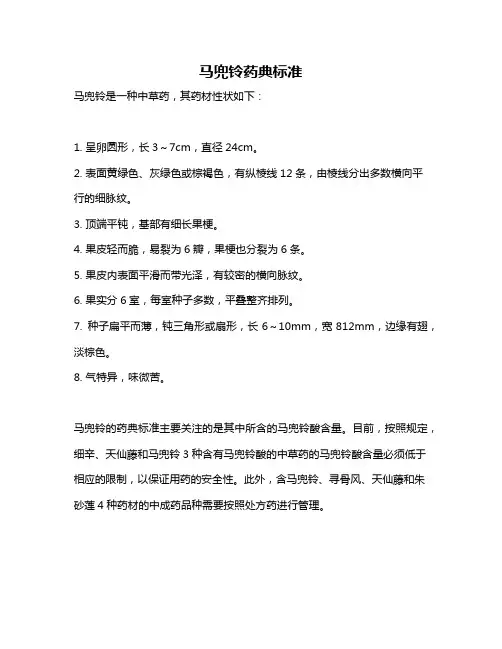 马兜铃药典标准

马兜铃是一种中草药，其药材性状如下：

1. 呈卵圆形，长 3～7cm，直径 24cm。

2. 表面黄绿色、灰绿色或棕褐色，有纵棱线 12 条，由棱线分出多数横向平行的细脉纹。

3. 顶端平钝，基部有细长果梗。

4. 果皮轻而脆，易裂为 6 瓣，果梗也分裂为 6 条。

5. 果皮内表面平滑而带光泽，有较密的横向脉纹。

6. 果实分 6 室，每室种子多数，平叠整齐排列。

7. 种子扁平而薄，钝三角形或扇形，长 6～10mm，宽 812mm，边缘有翅，淡棕色。

8. 气特异，味微苦。

马兜铃的药典标准主要关注的是其中所含的马兜铃酸含量。目前，按照规定，细辛、天仙藤和马兜铃 3 种含有马兜铃酸的中草药的马兜铃酸含量必须低于相应的限制，以保证用药的安全性。此外，含马兜铃、寻骨风、天仙藤和朱砂莲 4 种药材的中成药品种需要按照处方药进行管理。